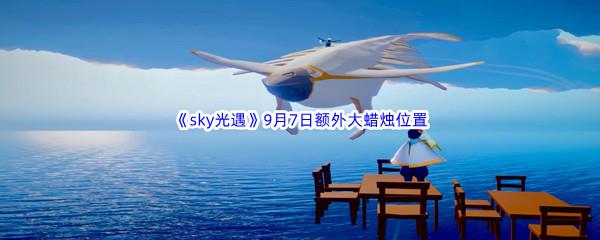 《sky光遇》9月7日额外大蜡烛位置